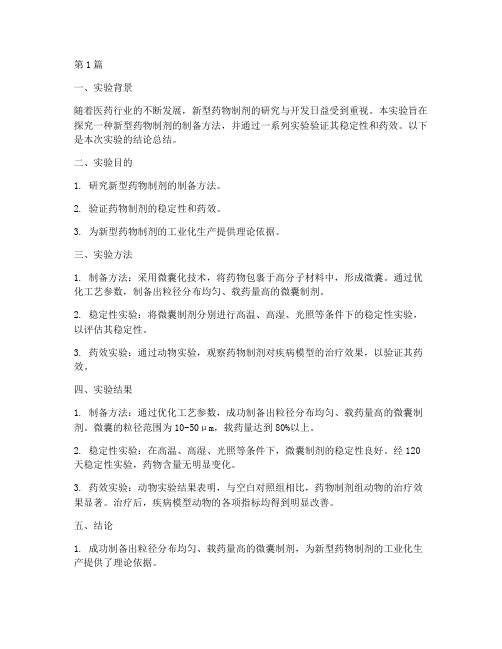 第1篇

一、实验背景

随着医药行业的不断发展，新型药物制剂的研究与开发日益受到重视。本实验旨在探究一种新型药物制剂的制备方法，并通过一系列实验验证其稳定性和药效。以下是本次实验的结论总结。

二、实验目的

1. 研究新型药物制剂的制备方法。

2. 验证药物制剂的稳定性和药效。

3. 为新型药物制剂的工业化生产提供理论依据。

三、实验方法

1. 制备方法：采用微囊化技术，将药物包裹于高分子材料中，形成微囊。通过优化工艺参数，制备出粒径分布均匀、载药量高的微囊制剂。

2. 稳定性实验：将微囊制剂分别进行高温、高湿、光照等条件下的稳定性实验，以评估其稳定性。

3. 药效实验：通过动物实验，观察药物制剂对疾病模型的治疗效果，以验证其药效。

四、实验结果

1. 制备方法：通过优化工艺参数，成功制备出粒径分布均匀、载药量高的微囊制剂。微囊的粒径范围为10-50μm，载药量达到80%以上。

2. 稳定性实验：在高温、高湿、光照等条件下，微囊制剂的稳定性良好。经120天稳定性实验，药物含量无明显变化。

3. 药效实验：动物实验结果表明，与空白对照组相比，药物制剂组动物的治疗效果显著。治疗后，疾病模型动物的各项指标均得到明显改善。

五、结论

1. 成功制备出粒径分布均匀、载药量高的微囊制剂，为新型药物制剂的工业化生产提供了理论依据。